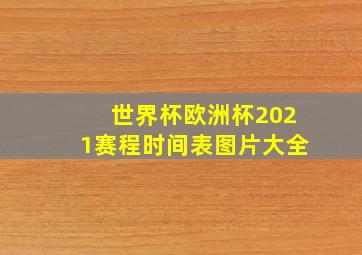 世界杯欧洲杯2021赛程时间表图片大全